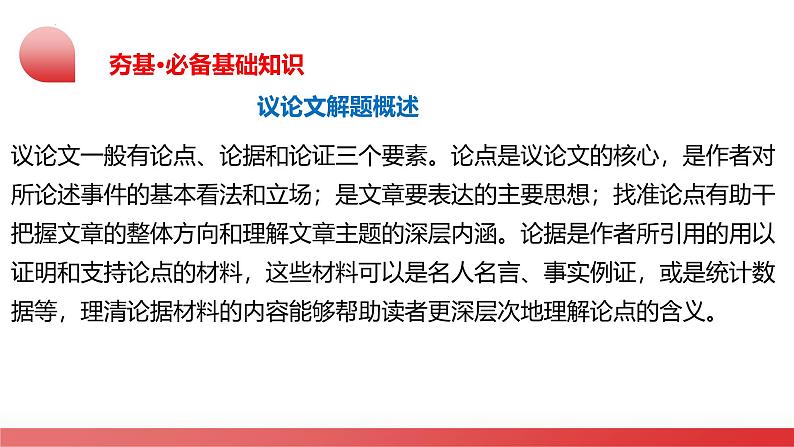 夯基·必备基础知识

议论文解题概述

议论文一般有论点、论据和论证三个要素。论点是议论文的核心，是作者对所论述事件的基本看法和立场；是文章要表达的主要思想；找准论点有助于把握文章的整体方向和理解文章主题的深层内涵。论据是作者所引用的用以证明和支持论点的材料，这些材料可以是名人名言、事实例证，或是统计数据等，理清论据材料的内容能够帮助读者更深层次地理解论点的含义。